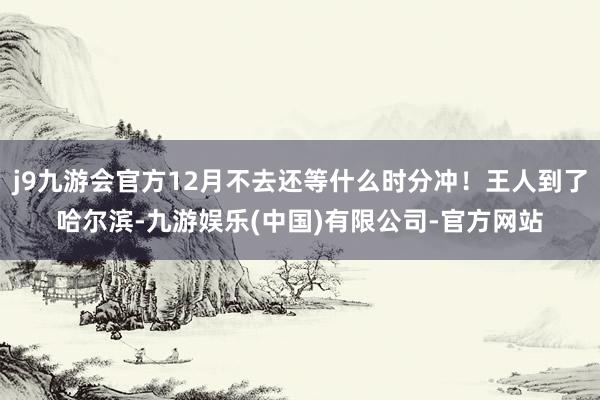 j9九游会官方12月不去还等什么时分冲！王人到了哈尔滨-九游娱乐(中国)有限公司-官方网站